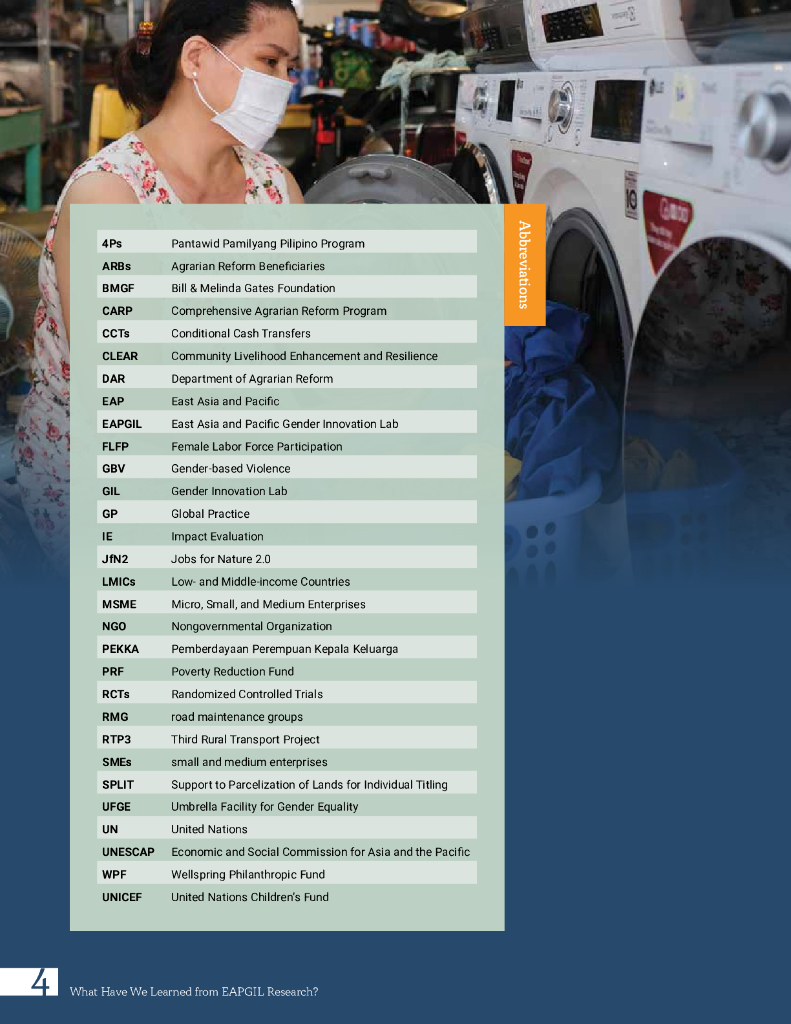 Abbreviations

| | |
|---|---|
| 4Ps | Pantawid Pamilyang Pilipino Program |
| ARBs | Agrarian Reform Beneficiaries |
| BMGF | Bill & Melinda Gates Foundation |
| CARP | Comprehensive Agrarian Reform Program |
| CCTs | Conditional Cash Transfers |
| CLEAR | Community Livelihood Enhancement and Resilience |
| DAR | Department of Agrarian Reform |
| EAP | East Asia and Pacific |
| EAPGIL | East Asia and Pacific Gender Innovation Lab |
| FLFP | Female Labor Force Participation |
| GBV | Gender-based Violence |
| GIL | Gender Innovation Lab |
| GP | Global Practice |
| IE | Impact Evaluation |
| JfN2 | Jobs for Nature 2.0 |
| LMICs | Low- and Middle-income Countries |
| MSME | Micro, Small, and Medium Enterprises |
| NGO | Nongovernmental Organization |
| PEKKA | Pemberdayaan Perempuan Kepala Keluarga |
| PRF | Poverty Reduction Fund |
| RCTs | Randomized Controlled Trials |
| RMG | road maintenance groups |
| RTP3 | Third Rural Transport Project |
| SMEs | small and medium enterprises |
| SPLIT | Support to Parcelization of Lands for Individual Titling |
| UFGE | Umbrella Facility for Gender Equality |
| UN | United Nations |
| UNESCAP | Economic and Social Commission for Asia and the Pacific |
| WPF | Wellspring Philanthropic Fund |
| UNICEF | United Nations Children's Fund |

4 What Have We Learned from EAPGIL Research?